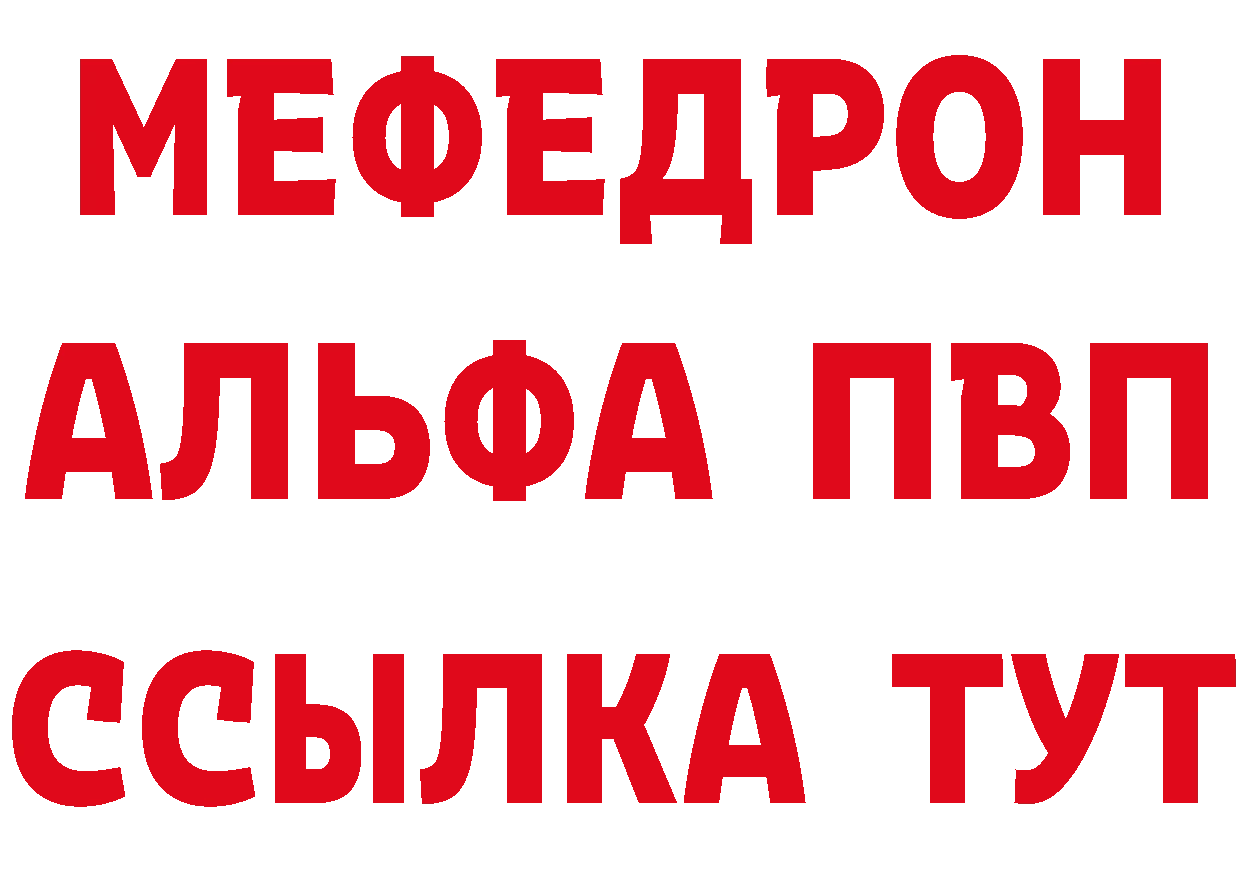 МЕФЕДРОН
АЛЬФА ПВП
ССЫЛКА ТУТ